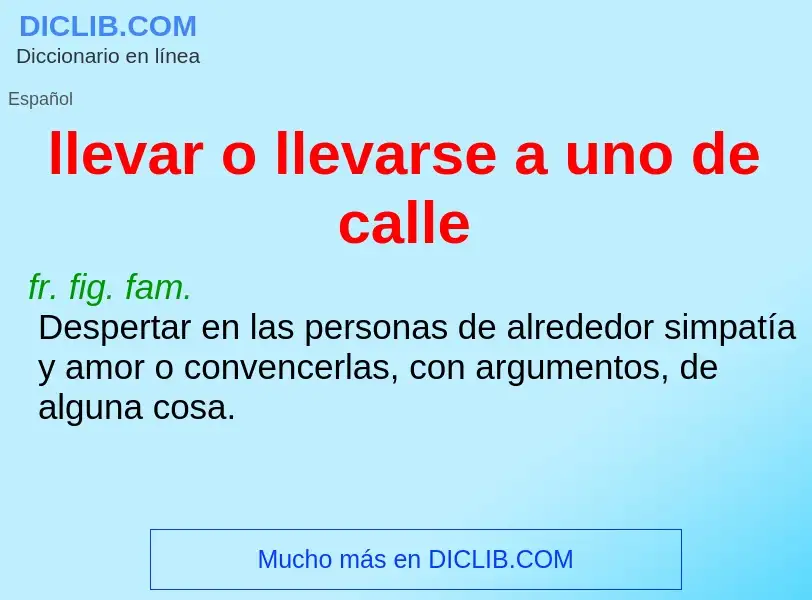 DICLIB.COM
Diccionario en línea

Español

llevar o llevarse a uno de calle

fr. fig. fam.
Despertar en las personas de alrededor simpatía y amor o convencerlas, con argumentos, de alguna cosa.

Mucho más en DICLIB.COM